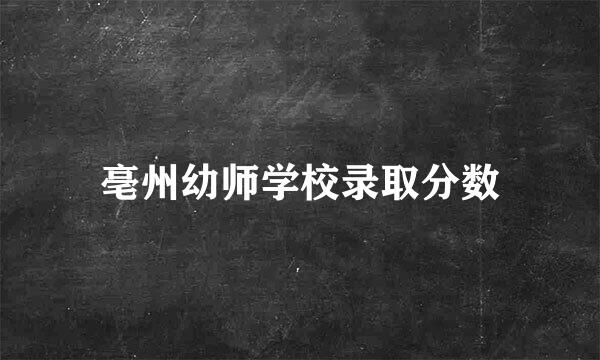 亳州幼师学校录取分数